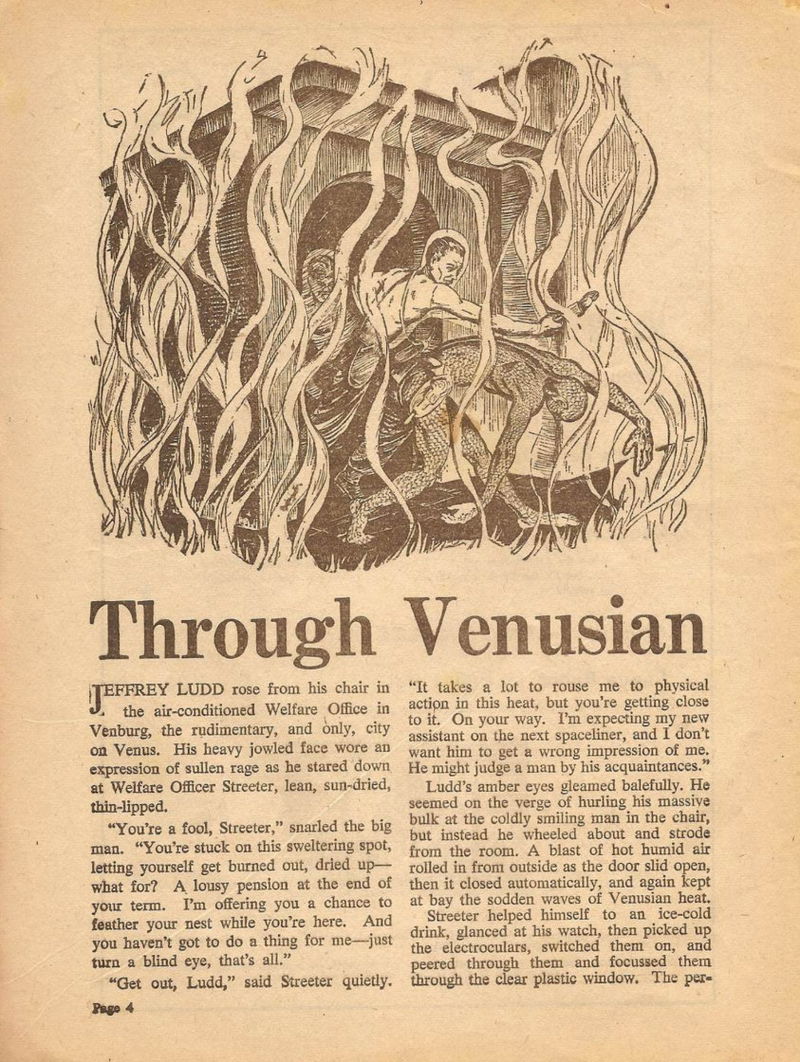 Through Venusian

JEFFREY LUDD rose from his chair in the air-conditioned Welfare Office in Venburg, the rudimentary, and only, city on Venus. His heavy jowled face wore an expression of sullen rage as he stared down at Welfare Officer Streeter, lean, sun-dried, thin-lipped.

"You're a fool, Streeter," snarled the big man. "You're stuck on this sweltering spot, letting yourself get burned out, dried up—what for? A lousy pension at the end of your term. I'm offering you a chance to feather your nest while you're here. And you haven't got to do a thing for me—just turn a blind eye, that's all."

"Get out, Ludd," said Streeter quietly. "It takes a lot to rouse me to physical action in this heat, but you're getting close to it. On your way. I'm expecting my new assistant on the next spaceliner, and I don't want him to get a wrong impression of me. He might judge a man by his acquaintances."

Ludd's amber eyes gleamed balefully. He seemed on the verge of hurling his massive bulk at the coldly smiling man in the chair, but instead he wheeled about and strode from the room. A blast of hot humid air rolled in from outside as the door slid open, then it closed automatically, and again kept at bay the sodden waves of Venusian heat.

Streeter helped himself to an ice-cold drink, glanced at his watch, then picked up the electroculars, switched them on, and peered through them and focussed them through the clear plastic window. The per-

Page 4